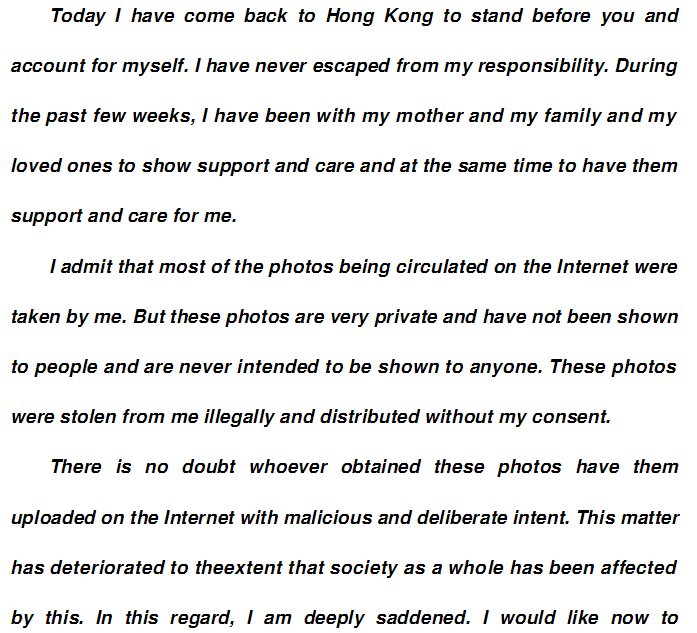 Today I have come back to Hong Kong to stand before you and account for myself. I have never escaped from my responsibility. During the past few weeks, I have been with my mother and my family and my loved ones to show support and care and at the same time to have them support and care for me.

I admit that most of the photos being circulated on the Internet were taken by me. But these photos are very private and have not been shown to people and are never intended to be shown to anyone. These photos were stolen from me illegally and distributed without my consent.

There is no doubt whoever obtained these photos have them uploaded on the Internet with malicious and deliberate intent. This matter has deteriorated to theextent that society as a whole has been affected by this. In this regard, I am deeply saddened. I would like now to